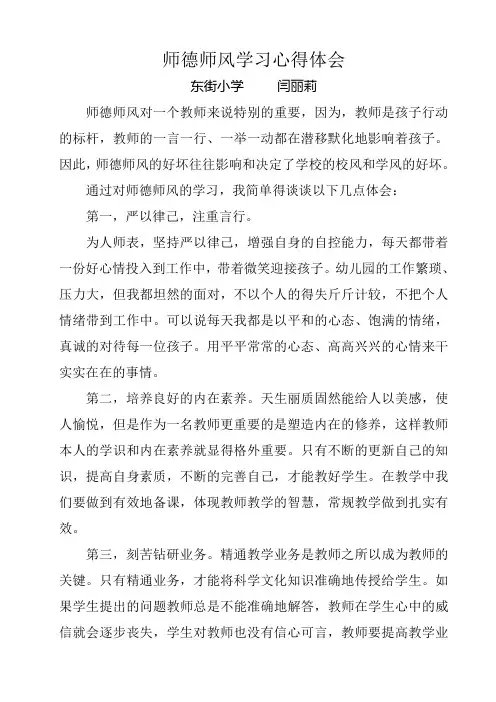 师德师风学习心得体会

东街小学　　闫丽莉

师德师风对一个教师来说特别的重要，因为，教师是孩子行动的标杆，教师的一言一行、一举一动都在潜移默化地影响着孩子。因此，师德师风的好坏往往影响和决定了学校的校风和学风的好坏。

通过对师德师风的学习，我简单得谈谈以下几点体会：

第一，严以律己，注重言行。

为人师表，坚持严以律己，增强自身的自控能力，每天都带着一份好心情投入到工作中，带着微笑迎接孩子。幼儿园的工作繁琐、压力大，但我都坦然的面对，不以个人的得失斤斤计较，不把个人情绪带到工作中。可以说每天我都是以平和的心态、饱满的情绪，真诚的对待每一位孩子。用平平常常的心态、高高兴兴的心情来干实实在在的事情。

第二，培养良好的内在素养。天生丽质固然能给人以美感，使人愉悦，但是作为一名教师更重要的是塑造内在的修养，这样教师本人的学识和内在素养就显得格外重要。只有不断的更新自己的知识，提高自身素质，不断的完善自己，才能教好学生。在教学中我们要做到有效地备课，体现教师教学的智慧，常规教学做到扎实有效。

第三，刻苦钻研业务。精通教学业务是教师之所以成为教师的关键。只有精通业务，才能将科学文化知识准确地传授给学生。如果学生提出的问题教师总是不能准确地解答，教师在学生心中的威信就会逐步丧失，学生对教师也没有信心可言，教师要提高教学业